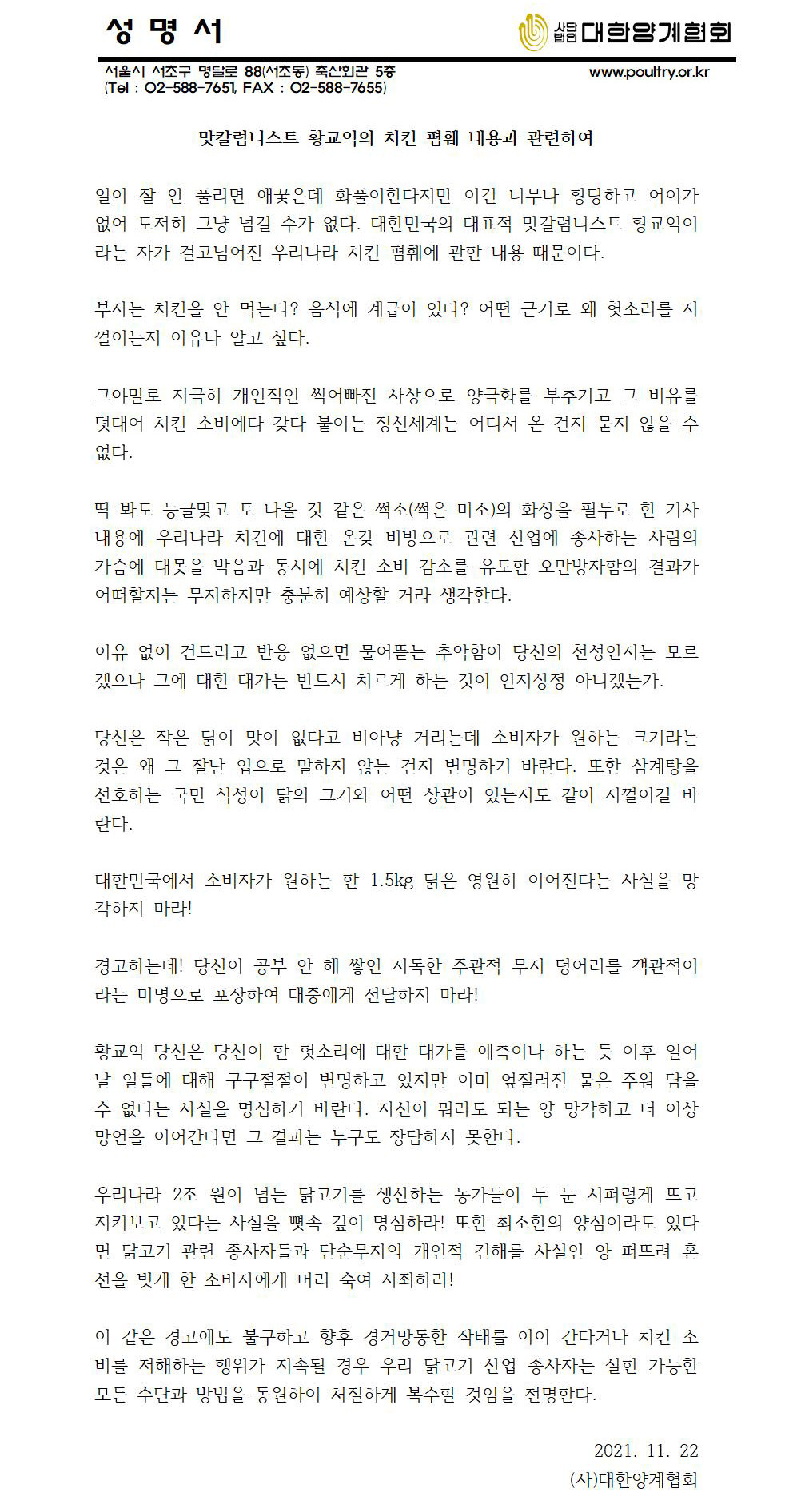 성 명 서

사단법인 대한양계협회

서울시 서초구 명달로 88(서초동) 축산회관 5층
(Tel : 02-588-7651, FAX : 02-588-7655)

www.poultry.or.kr

맛칼럼니스트 황교익의 치킨 폄훼 내용과 관련하여

일이 잘 안 풀리면 애꿎은데 화풀이한다지만 이건 너무나 황당하고 어이가 없어 도저히 그냥 넘길 수가 없다. 대한민국의 대표적 맛칼럼니스트 황교익이라는 자가 걸고넘어진 우리나라 치킨 폄훼에 관한 내용 때문이다.

부자는 치킨을 안 먹는다? 음식에 계급이 있다? 어떤 근거로 왜 헛소리를 지껄이는지 이유나 알고 싶다.

그야말로 지극히 개인적인 썩어빠진 사상으로 양극화를 부추기고 그 비유를 덧대어 치킨 소비에다 갖다 붙이는 정신세계는 어디서 온 건지 묻지 않을 수 없다.

딱 봐도 능글맞고 토 나올 것 같은 썩소(썩은 미소)의 화상을 필두로 한 기사 내용에 우리나라 치킨에 대한 온갖 비방으로 관련 산업에 종사하는 사람의 가슴에 대못을 박음과 동시에 치킨 소비 감소를 유도한 오만방자함의 결과가 어떠할지는 무지하지만 충분히 예상할 거라 생각한다.

이유 없이 건드리고 반응 없으면 물어뜯는 추악함이 당신의 천성인지는 모르겠으나 그에 대한 대가는 반드시 치르게 하는 것이 인지상정 아니겠는가.

당신은 작은 닭이 맛이 없다고 비아냥 거리는데 소비자가 원하는 크기라는 것은 왜 그 잘난 입으로 말하지 않는 건지 변명하기 바란다. 또한 삼계탕을 선호하는 국민 식성이 닭의 크기와 어떤 상관이 있는지도 같이 지껄이길 바란다.

대한민국에서 소비자가 원하는 한 1.5kg 닭은 영원히 이어진다는 사실을 망각하지 마라!

경고하는데! 당신이 공부 안 해 쌓인 지독한 주관적 무지 덩어리를 객관적이라는 미명으로 포장하여 대중에게 전달하지 마라!

황교익 당신은 당신이 한 헛소리에 대한 대가를 예측이나 하는 듯 이후 일어날 일들에 대해 구구절절이 변명하고 있지만 이미 엎질러진 물은 주워 담을 수 없다는 사실을 명심하기 바란다. 자신이 뭐라도 되는 양 망각하고 더 이상 망언을 이어간다면 그 결과는 누구도 장담하지 못한다.

우리나라 2조 원이 넘는 닭고기를 생산하는 농가들이 두 눈 시퍼렇게 뜨고 지켜보고 있다는 사실을 뼛속 깊이 명심하라! 또한 최소한의 양심이라도 있다면 닭고기 관련 종사자들과 단순무지의 개인적 견해를 사실인 양 퍼뜨려 혼선을 빚게 한 소비자에게 머리 숙여 사죄하라!

이 같은 경고에도 불구하고 향후 경거망동한 작태를 이어 간다거나 치킨 소비를 저해하는 행위가 지속될 경우 우리 닭고기 산업 종사자는 실현 가능한 모든 수단과 방법을 동원하여 처절하게 복수할 것임을 천명한다.

2021. 11. 22
(사)대한양계협회